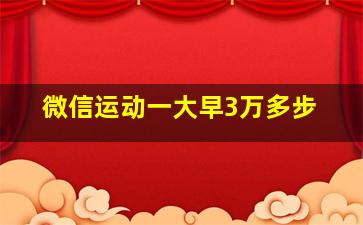 微信运动一大早3万多步